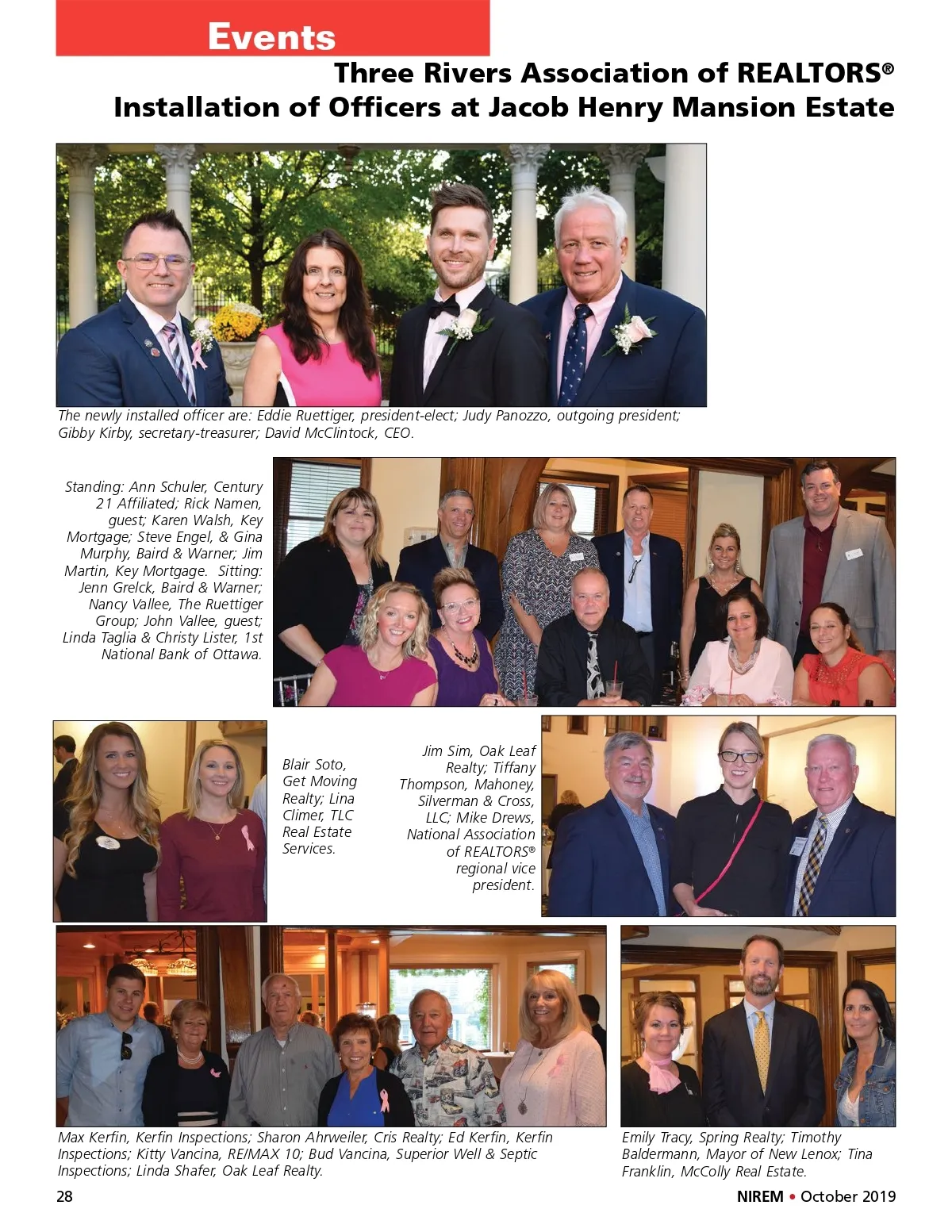 Events

Three Rivers Association of REALTORS®
Installation of Officers at Jacob Henry Mansion Estate

The newly installed officer are: Eddie Ruettiger, president-elect; Judy Panozzo, outgoing president; Gibby Kirby, secretary-treasurer; David McClintock, CEO.

Standing: Ann Schuler, Century 21 Affiliated; Rick Namen, guest; Karen Walsh, Key Mortgage; Steve Engel, & Gina Murphy, Baird & Warner; Jim Martin, Key Mortgage. Sitting: Jenn Grelck, Baird & Warner; Nancy Vallee, The Ruettiger Group; John Vallee, guest; Linda Taglia & Christy Lister, 1st National Bank of Ottawa.

Blair Soto, Get Moving Realty; Lina Climer, TLC Real Estate Services.

Jim Sim, Oak Leaf Realty; Tiffany Thompson, Mahoney, Silverman & Cross, LLC; Mike Drews, National Association of REALTORS® regional vice president.

Max Kerfin, Kerfin Inspections; Sharon Ahrweiler, Cris Realty; Ed Kerfin, Kerfin Inspections; Kitty Vancina, RE/MAX 10; Bud Vancina, Superior Well & Septic Inspections; Linda Shafer, Oak Leaf Realty.

Emily Tracy, Spring Realty; Timothy Baldermann, Mayor of New Lenox; Tina Franklin, McColly Real Estate.

28

NIREM • October 2019